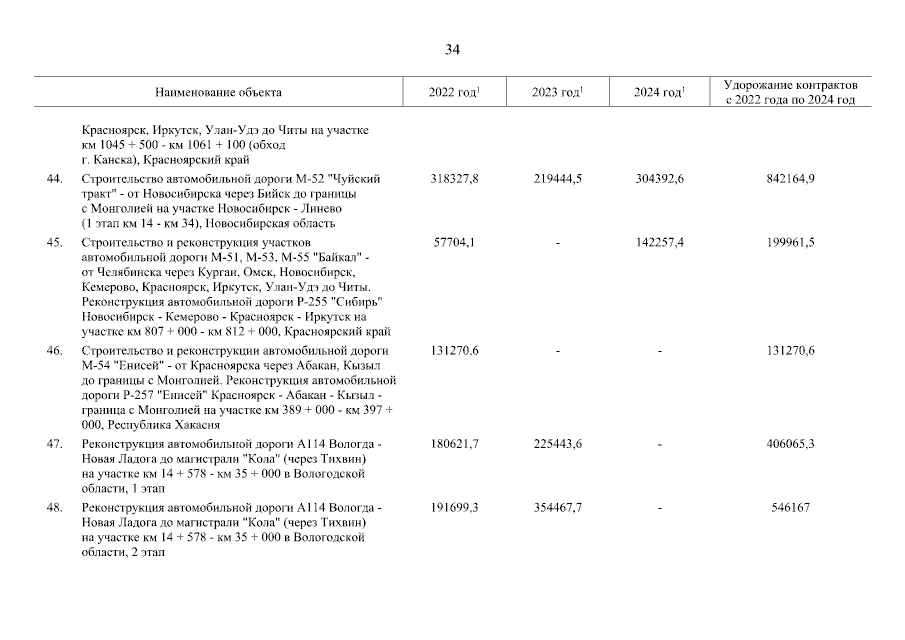 34

| | Наименование объекта | 2022 год$^1$ | 2023 год$^1$ | 2024 год$^1$ | Удорожание контрактов с 2022 года по 2024 год |
|---|---|---|---|---|---|
| | Красноярск, Иркутск, Улан-Удэ до Читы на участке км 1045 + 500 - км 1061 + 100 (обход г. Канска), Красноярский край | | | | |
| 44. | Строительство автомобильной дороги М-52 "Чуйский тракт" - от Новосибирска через Бийск до границы с Монголией на участке Новосибирск - Линево (1 этап км 14 - км 34), Новосибирская область | 318327,8 | 219444,5 | 304392,6 | 842164,9 |
| 45. | Строительство и реконструкция участков автомобильной дороги М-51, М-53, М-55 "Байкал" - от Челябинска через Курган, Омск, Новосибирск, Кемерово, Красноярск, Иркутск, Улан-Удэ до Читы. Реконструкция автомобильной дороги Р-255 "Сибирь" Новосибирск - Кемерово - Красноярск - Иркутск на участке км 807 + 000 - км 812 + 000, Красноярский край | 57704,1 | - | 142257,4 | 199961,5 |
| 46. | Строительство и реконструкции автомобильной дороги М-54 "Енисей" - от Красноярска через Абакан, Кызыл до границы с Монголией. Реконструкция автомобильной дороги Р-257 "Енисей" Красноярск - Абакан - Кызыл - граница с Монголией на участке км 389 + 000 - км 397 + 000, Республика Хакасия | 131270,6 | - | - | 131270,6 |
| 47. | Реконструкция автомобильной дороги А114 Вологда - Новая Ладога до магистрали "Кола" (через Тихвин) на участке км 14 + 578 - км 35 + 000 в Вологодской области, 1 этап | 180621,7 | 225443,6 | - | 406065,3 |
| 48. | Реконструкция автомобильной дороги А114 Вологда - Новая Ладога до магистрали "Кола" (через Тихвин) на участке км 14 + 578 - км 35 + 000 в Вологодской области, 2 этап | 191699,3 | 354467,7 | - | 546167 |